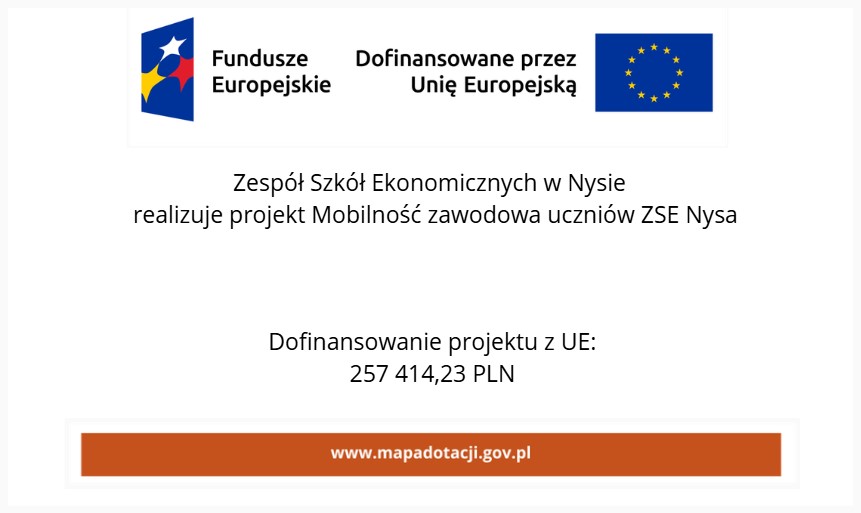 Fundusze
Europejskie

Dofinansowane przez
Unię Europejską

Zespół Szkół Ekonomicznych w Nysie
realizuje projekt Mobilność zawodowa uczniów ZSE Nysa

Dofinansowanie projektu z UE:
257 414,23 PLN

www.mapadotacji.gov.pl